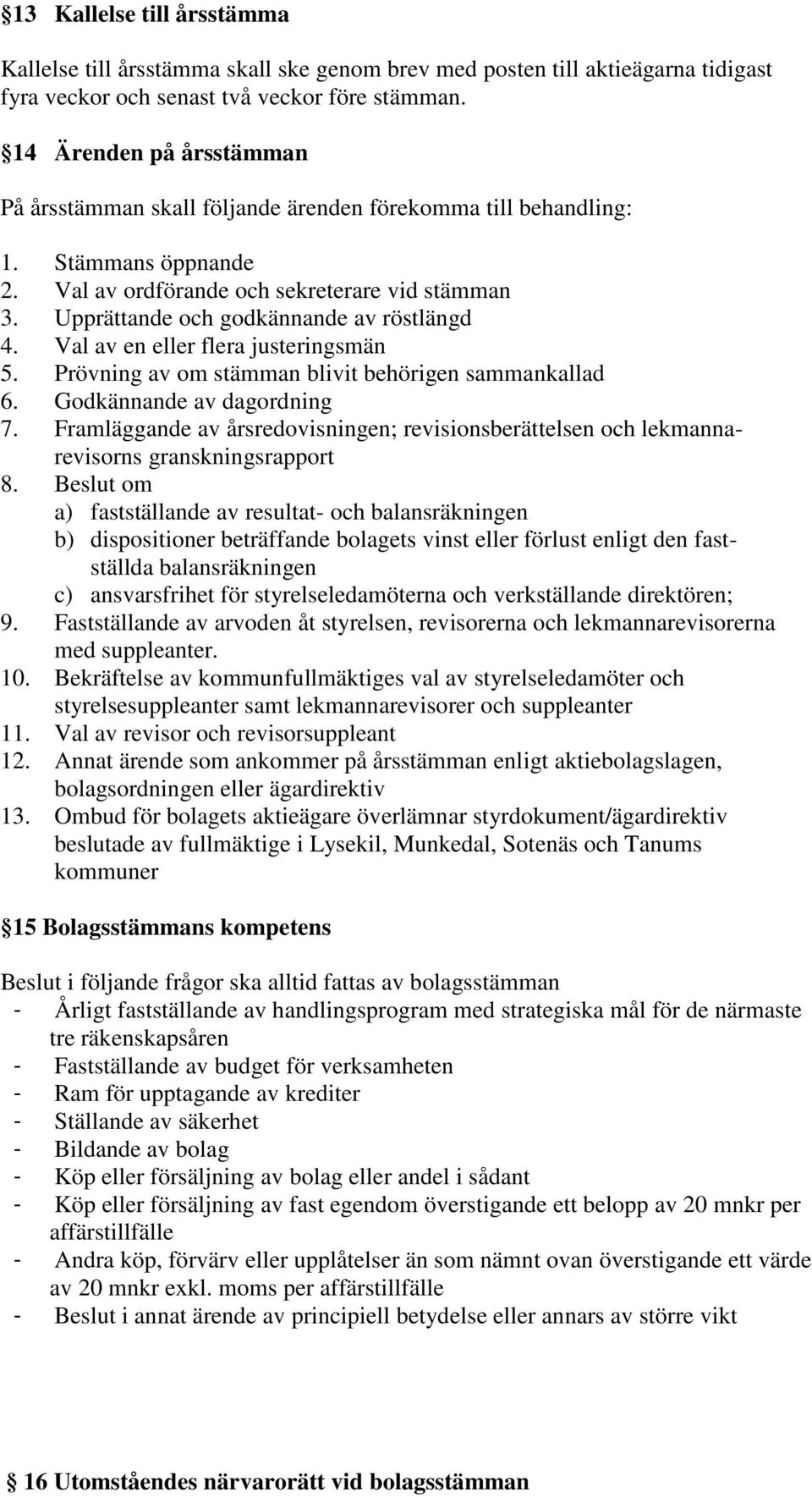 §13 Kallelse till årsstämma

Kallelse till årsstämma skall ske genom brev med posten till aktieägarna tidigast fyra veckor och senast två veckor före stämman.

§14 Ärenden på årsstämman

På årsstämman skall följande ärenden förekomma till behandling:

1. Stämmans öppnande
2. Val av ordförande och sekreterare vid stämman
3. Upprättande och godkännande av röstlängd
4. Val av en eller flera justeringsmän
5. Prövning av om stämman blivit behörigen sammankallad
6. Godkännande av dagordning
7. Framläggande av årsredovisningen; revisionsberättelsen och lekmannarevisorns granskningsrapport
8. Beslut om
a) fastställande av resultat- och balansräkningen
b) dispositioner beträffande bolagets vinst eller förlust enligt den fastställda balansräkningen
c) ansvarsfrihet för styrelseledamöterna och verkställande direktören;
9. Fastställande av arvoden åt styrelsen, revisorerna och lekmannarevisorerna med suppleanter.
10. Bekräftelse av kommunfullmäktiges val av styrelseledamöter och styrelsesuppleanter samt lekmannarevisorer och suppleanter
11. Val av revisor och revisorsuppleant
12. Annat ärende som ankommer på årsstämman enligt aktiebolagslagen, bolagsordningen eller ägardirektiv
13. Ombud för bolagets aktieägare överlämnar styrdokument/ägardirektiv beslutade av fullmäktige i Lysekil, Munkedal, Sotenäs och Tanums kommuner

§15 Bolagsstämmans kompetens

Beslut i följande frågor ska alltid fattas av bolagsstämman
- Årligt fastställande av handlingsprogram med strategiska mål för de närmaste tre räkenskapsåren
- Fastställande av budget för verksamheten
- Ram för upptagande av krediter
- Ställande av säkerhet
- Bildande av bolag
- Köp eller försäljning av bolag eller andel i sådant
- Köp eller försäljning av fast egendom överstigande ett belopp av 20 mnkr per affärstillfälle
- Andra köp, förvärv eller upplåtelser än som nämnt ovan överstigande ett värde av 20 mnkr exkl. moms per affärstillfälle
- Beslut i annat ärende av principiell betydelse eller annars av större vikt

§ 16 Utomståendes närvarorätt vid bolagsstämman